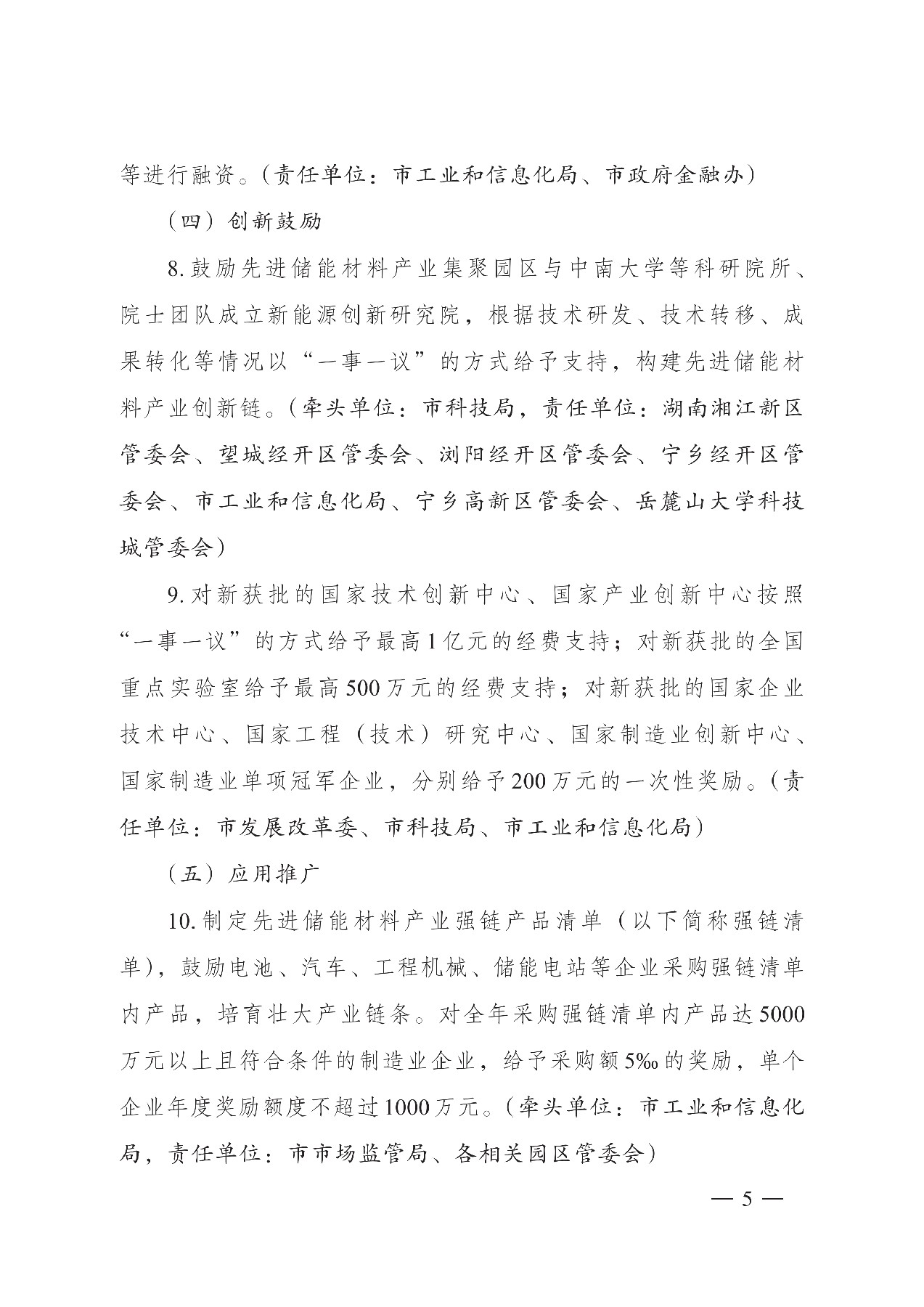 等进行融资。（责任单位：市工业和信息化局、市政府金融办）

（四）创新鼓励

8.鼓励先进储能材料产业集聚园区与中南大学等科研院所、院士团队成立新能源创新研究院，根据技术研发、技术转移、成果转化等情况以“一事一议”的方式给予支持，构建先进储能材料产业创新链。（牵头单位：市科技局，责任单位：湖南湘江新区管委会、望城经开区管委会、浏阳经开区管委会、宁乡经开区管委会、市工业和信息化局、宁乡高新区管委会、岳麓山大学科技城管委会）

9.对新获批的国家技术创新中心、国家产业创新中心按照“一事一议”的方式给予最高1亿元的经费支持；对新获批的全国重点实验室给予最高500万元的经费支持；对新获批的国家企业技术中心、国家工程（技术）研究中心、国家制造业创新中心、国家制造业单项冠军企业，分别给予200万元的一次性奖励。（责任单位：市发展改革委、市科技局、市工业和信息化局）

（五）应用推广

10.制定先进储能材料产业强链产品清单（以下简称强链清单），鼓励电池、汽车、工程机械、储能电站等企业采购强链清单内产品，培育壮大产业链条。对全年采购强链清单内产品达5000万元以上且符合条件的制造业企业，给予采购额5‰的奖励，单个企业年度奖励额度不超过1000万元。（牵头单位：市工业和信息化局，责任单位：市市场监管局、各相关园区管委会）

— 5 —